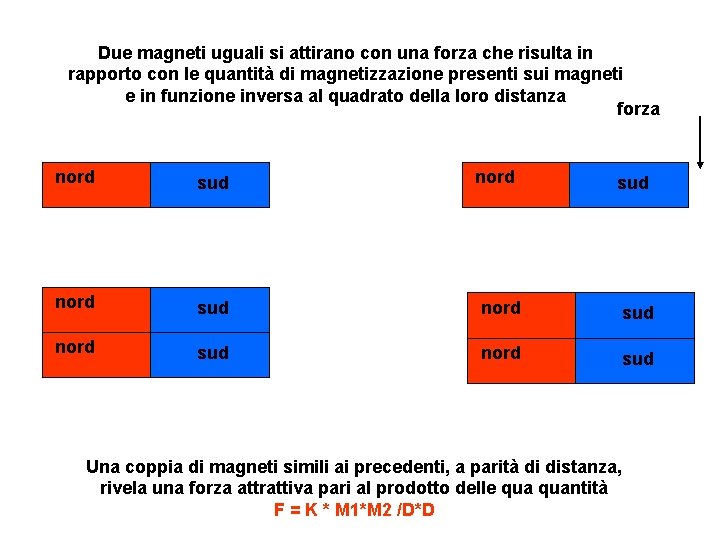 Due magneti uguali si attirano con una forza che risulta in rapporto con le quantità di magnetizzazione presenti sui magneti e in funzione inversa al quadrato della loro distanza

forza

nord sud

nord sud

nord sud
nord sud

nord sud
nord sud

Una coppia di magneti simili ai precedenti, a parità di distanza, rivela una forza attrattiva pari al prodotto delle qua quantità
F = K * M1*M2 /D*D